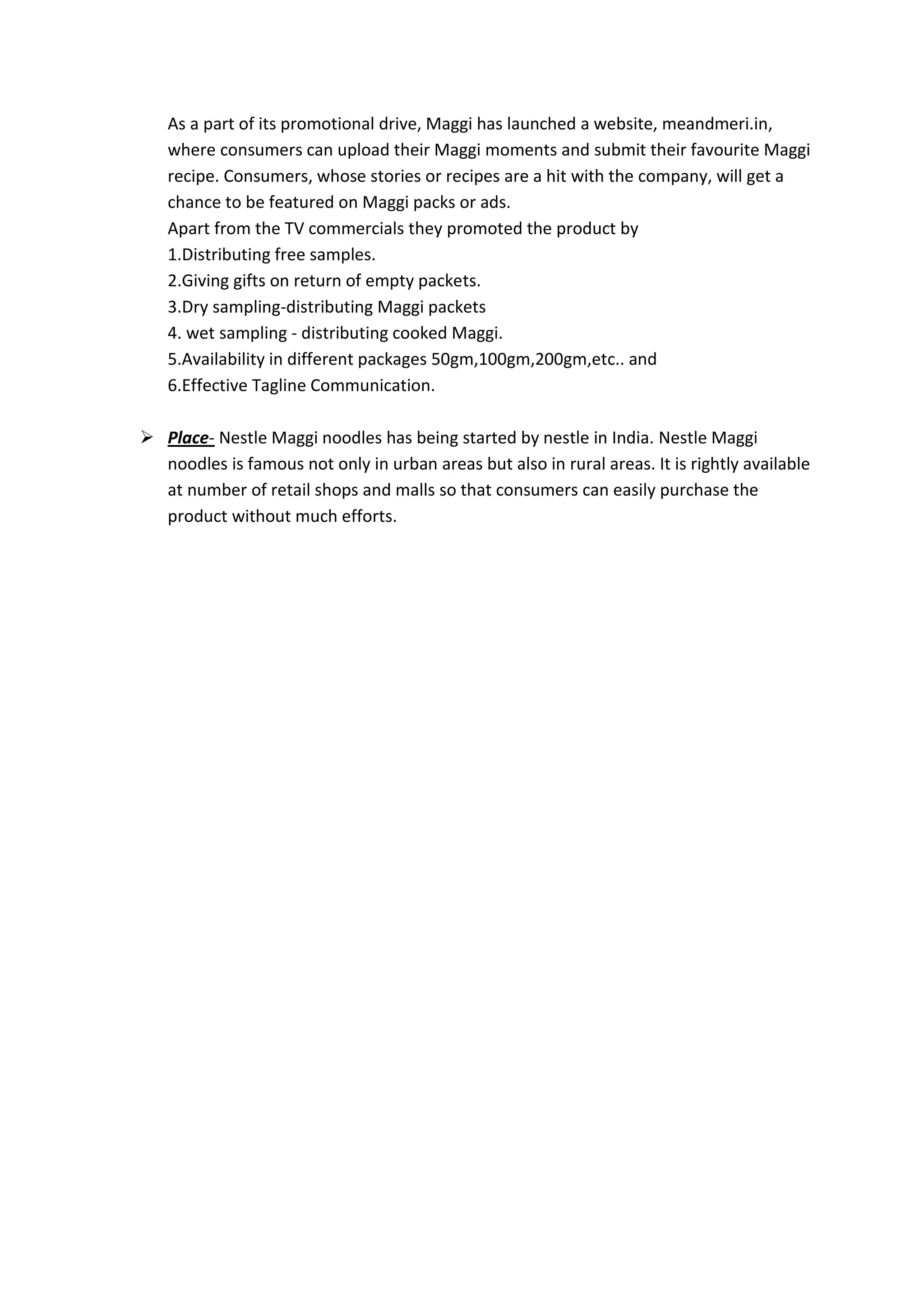 As a part of its promotional drive, Maggi has launched a website, meandmeri.in, where consumers can upload their Maggi moments and submit their favourite Maggi recipe. Consumers, whose stories or recipes are a hit with the company, will get a chance to be featured on Maggi packs or ads.
Apart from the TV commercials they promoted the product by
1.Distributing free samples.
2.Giving gifts on return of empty packets.
3.Dry sampling-distributing Maggi packets
4. wet sampling - distributing cooked Maggi.
5.Availability in different packages 50gm,100gm,200gm,etc.. and
6.Effective Tagline Communication.

➢ Place- Nestle Maggi noodles has being started by nestle in India. Nestle Maggi noodles is famous not only in urban areas but also in rural areas. It is rightly available at number of retail shops and malls so that consumers can easily purchase the product without much efforts.